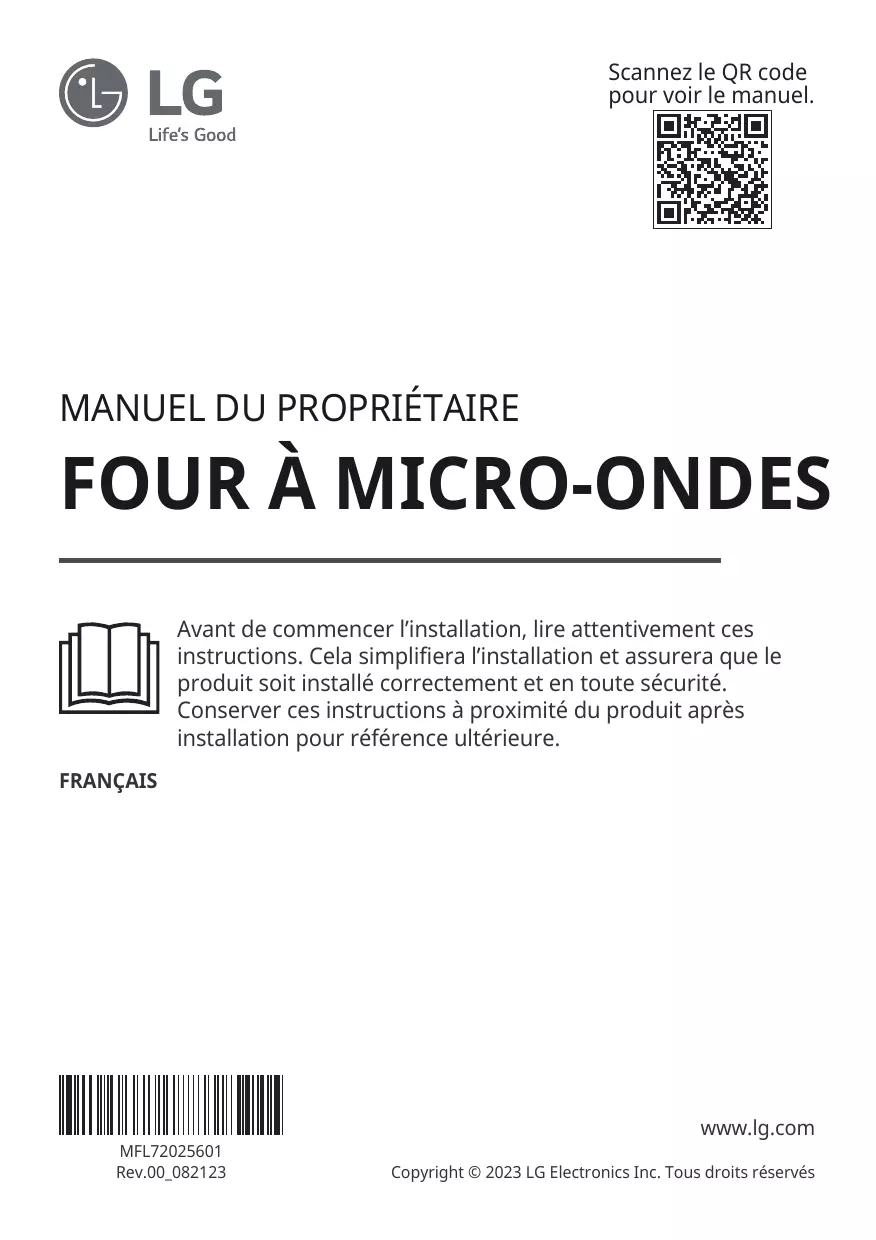 LG
Life's Good

Scannez le QR code pour voir le manuel.

MANUEL DU PROPRIÉTAIRE

FOUR À MICRO-ONDES

Avant de commencer l'installation, lire attentivement ces instructions. Cela simplifiera l'installation et assurera que le produit soit installé correctement et en toute sécurité. Conserver ces instructions à proximité du produit après installation pour référence ultérieure.

FRANÇAIS

MFL72025601
Rev.00_082123

www.lg.com

Copyright © 2023 LG Electronics Inc. Tous droits réservés